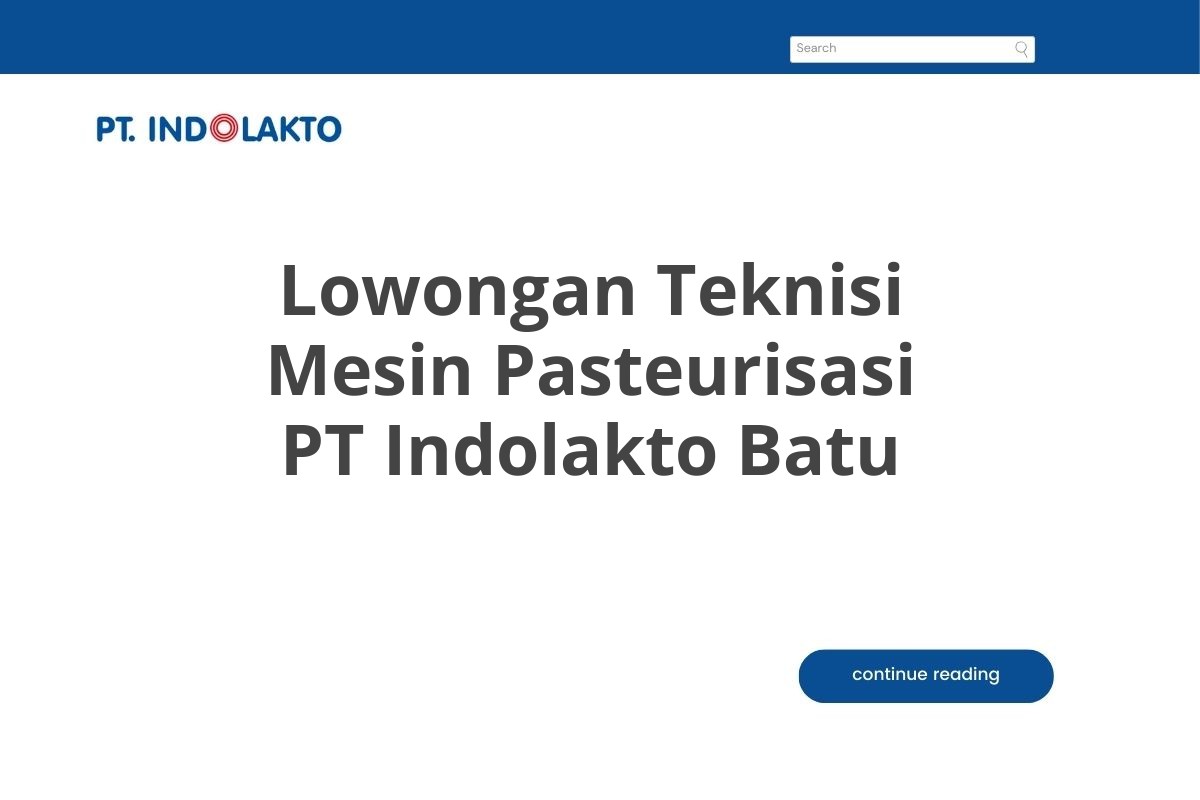 Search

PT. INDOLAKTO

Lowongan Teknisi Mesin Pasteurisasi PT Indolakto Batu

continue reading